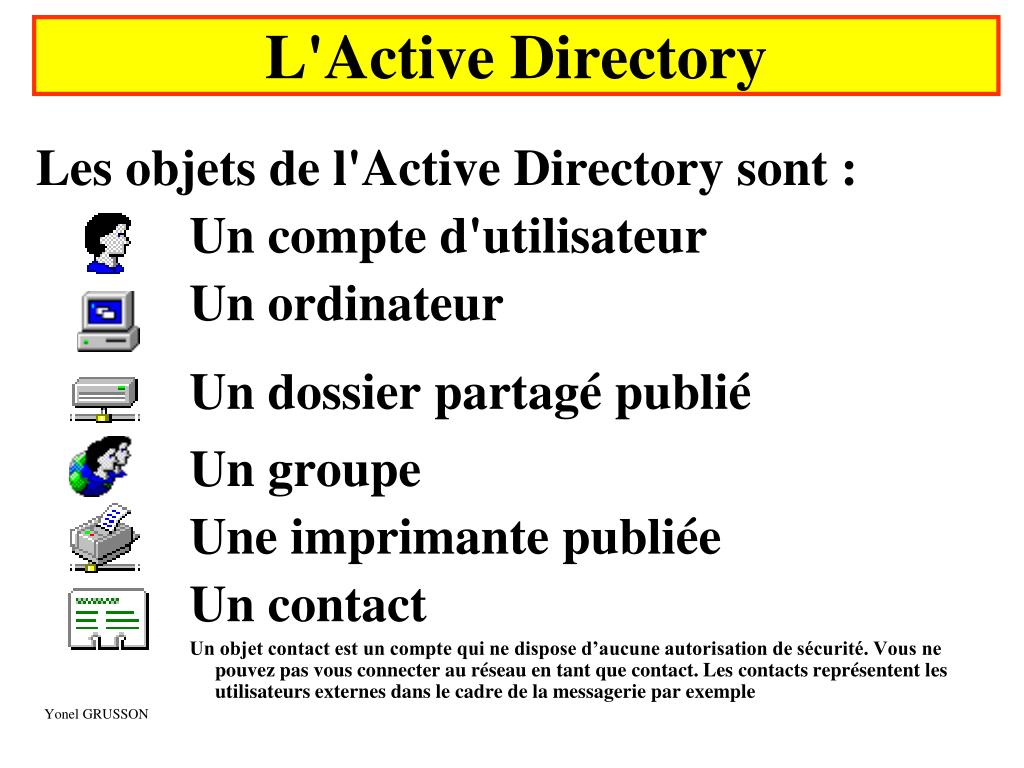 L'Active Directory

Les objets de l'Active Directory sont :

Un compte d'utilisateur

Un ordinateur

Un dossier partagé publié

Un groupe

Une imprimante publiée

Un contact

Un objet contact est un compte qui ne dispose d’aucune autorisation de sécurité. Vous ne pouvez pas vous connecter au réseau en tant que contact. Les contacts représentent les utilisateurs externes dans le cadre de la messagerie par exemple

Yonel GRUSSON